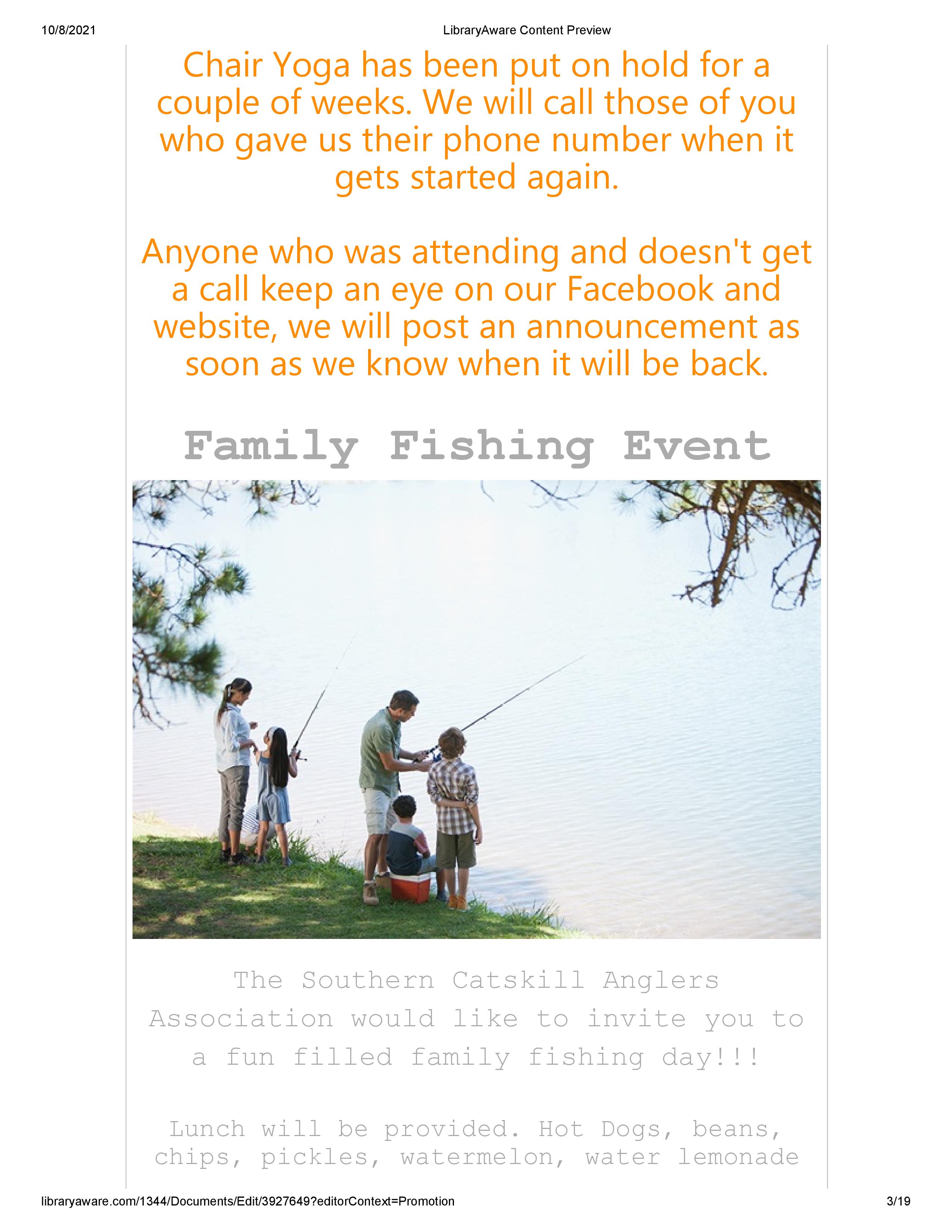 10/8/2021 LibraryAware Content Preview

Chair Yoga has been put on hold for a couple of weeks. We will call those of you who gave us their phone number when it gets started again.

Anyone who was attending and doesn't get a call keep an eye on our Facebook and website, we will post an announcement as soon as we know when it will be back.

Family Fishing Event

The Southern Catskill Anglers Association would like to invite you to a fun filled family fishing day!!!

Lunch will be provided. Hot Dogs, beans, chips, pickles, watermelon, water lemonade

libraryaware.com/1344/Documents/Edit/3927649?editorContext=Promotion 3/19